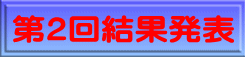 第2回結果発表